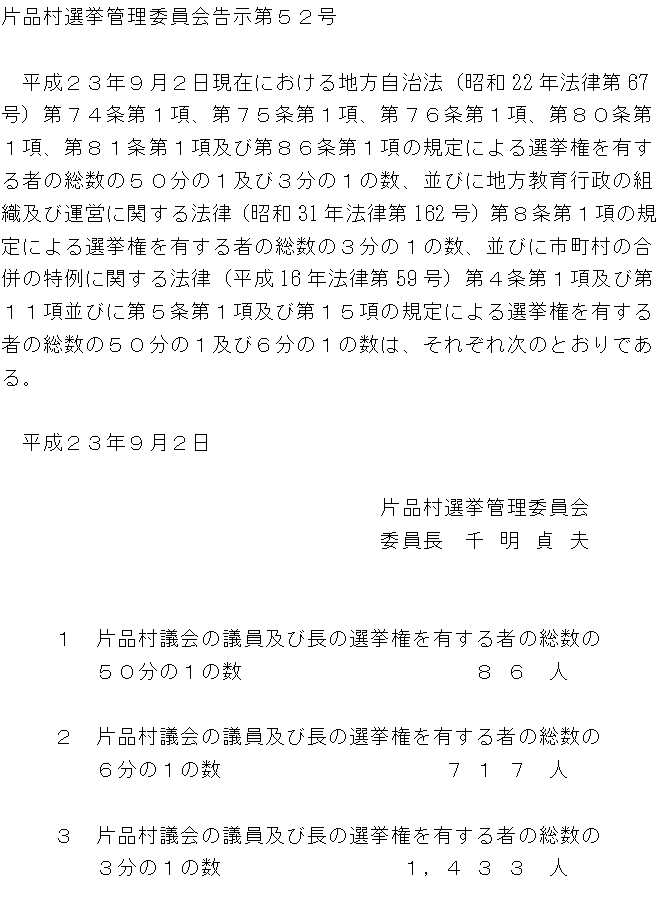 片品村選挙管理委員会告示第５２号

平成２３年９月２日現在における地方自治法（昭和 22 年法律第 67 号）第７４条第１項、第７５条第１項、第７６条第１項、第８０条第１項、第８１条第１項及び第８６条第１項の規定による選挙権を有する者の総数の５０分の１及び３分の１の数、並びに地方教育行政の組織及び運営に関する法律（昭和 31 年法律第 162 号）第８条第１項の規定による選挙権を有する者の総数の３分の１の数、並びに市町村の合併の特例に関する法律（平成 16 年法律第 59 号）第４条第１項及び第１１項並びに第５条第１項及び第１５項の規定による選挙権を有する者の総数の５０分の１及び６分の１の数は、それぞれ次のとおりである。

平成２３年９月２日

片品村選挙管理委員会
委員長　千 明 貞 夫

１　片品村議会の議員及び長の選挙権を有する者の総数の５０分の１の数　８ ６　人

２　片品村議会の議員及び長の選挙権を有する者の総数の６分の１の数　７ １ ７　人

３　片品村議会の議員及び長の選挙権を有する者の総数の３分の１の数　１，４ ３ ３　人